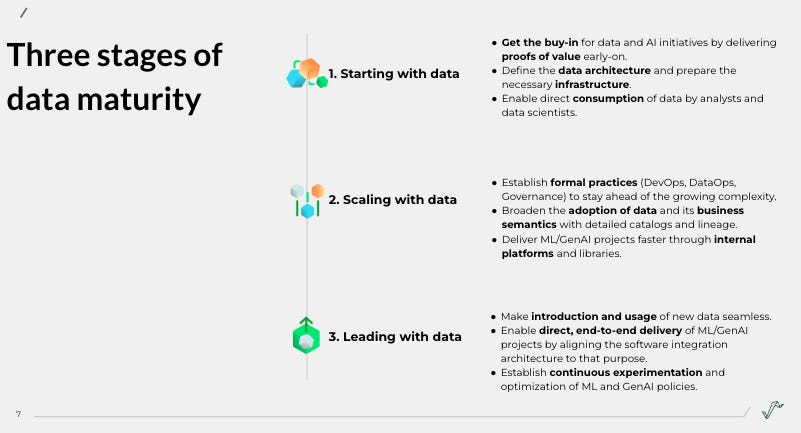 Three stages of data maturity

1. Starting with data

- Get the buy-in for data and AI initiatives by delivering proofs of value early-on.
- Define the data architecture and prepare the necessary infrastructure.
- Enable direct consumption of data by analysts and data scientists.

2. Scaling with data

- Establish formal practices (DevOps, DataOps, Governance) to stay ahead of the growing complexity.
- Broaden the adoption of data and its business semantics with detailed catalogs and lineage.
- Deliver ML/GenAI projects faster through internal platforms and libraries.

3. Leading with data

- Make introduction and usage of new data seamless.
- Enable direct, end-to-end delivery of ML/GenAI projects by aligning the software integration architecture to that purpose.
- Establish continuous experimentation and optimization of ML and GenAI policies.

7